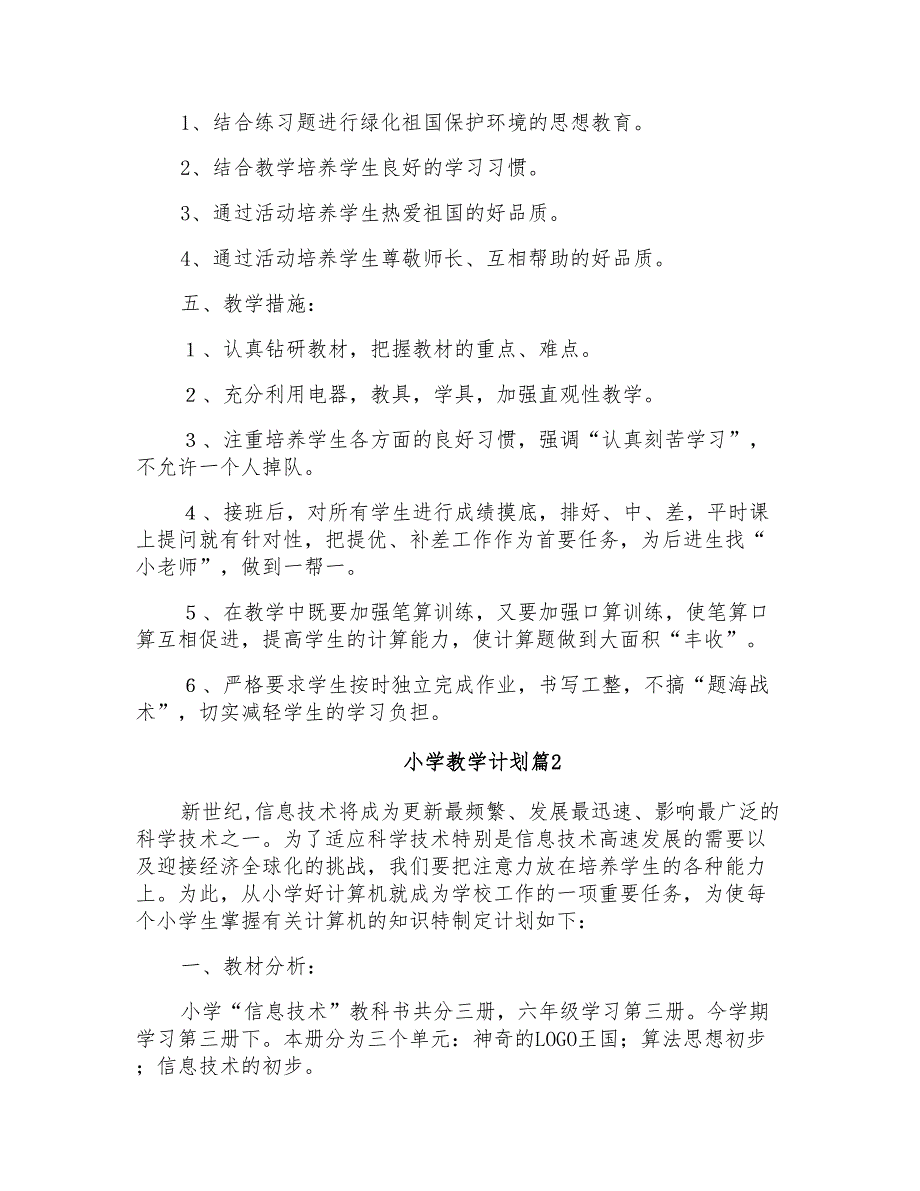 1、结合练习题进行绿化祖国保护环境的思想教育。

2、结合教学培养学生良好的学习习惯。

3、通过活动培养学生热爱祖国的好品质。

4、通过活动培养学生尊敬师长、互相帮助的好品质。

五、教学措施：

１、认真钻研教材，把握教材的重点、难点。

２、充分利用电器，教具，学具，加强直观性教学。

３、注重培养学生各方面的良好习惯，强调“认真刻苦学习”，不允许一个人掉队。

４、接班后，对所有学生进行成绩摸底，排好、中、差，平时课上提问就有针对性，把提优、补差工作作为首要任务，为后进生找“小老师”，做到一帮一。

５、在教学中既要加强笔算训练，又要加强口算训练，使笔算口算互相促进，提高学生的计算能力，使计算题做到大面积“丰收”。

６、严格要求学生按时独立完成作业，书写工整，不搞“题海战术”，切实减轻学生的学习负担。

小学教学计划篇2

新世纪,信息技术将成为更新最频繁、发展最迅速、影响最广泛的科学技术之一。为了适应科学技术特别是信息技术高速发展的需要以及迎接经济全球化的挑战，我们要把注意力放在培养学生的各种能力上。为此，从小学好计算机就成为学校工作的一项重要任务，为使每个小学生掌握有关计算机的知识特制定计划如下：

一、教材分析：

小学“信息技术”教科书共分三册，六年级学习第三册。今学期学习第三册下。本册分为三个单元：神奇的LOGO王国；算法思想初步；信息技术的初步。